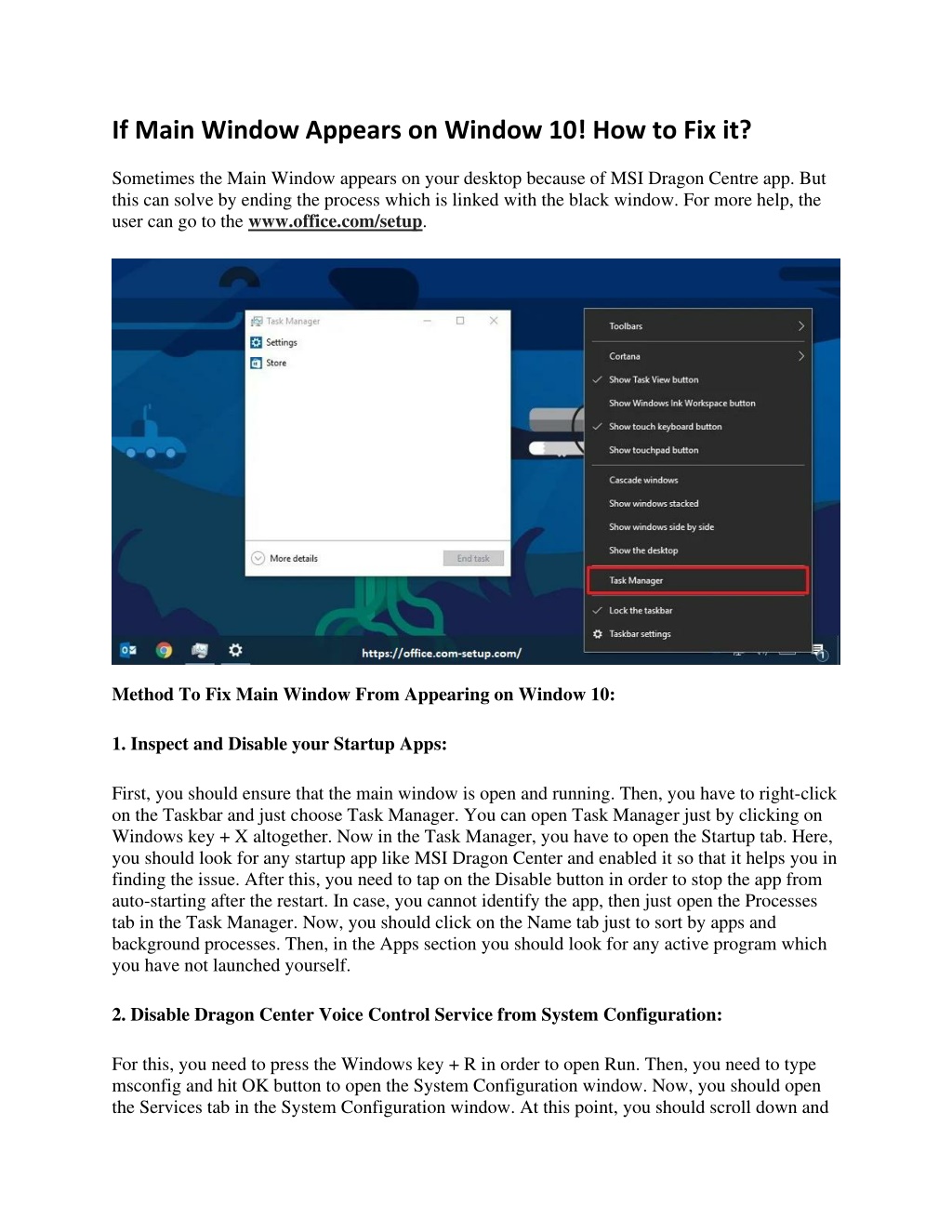 If Main Window Appears on Window 10! How to Fix it?

Sometimes the Main Window appears on your desktop because of MSI Dragon Centre app. But this can solve by ending the process which is linked with the black window. For more help, the user can go to the www.office.com/setup.

Task Manager
Settings
Store
More details
End task

Toolbars
Cortana
Show Task View button
Show Windows Ink Workspace button
Show touch keyboard button
Show touchpad button
Cascade windows
Show windows stacked
Show windows side by side
Show the desktop
Task Manager
Lock the taskbar
Taskbar settings

https://office.com-setup.com/

Method To Fix Main Window From Appearing on Window 10:

1. Inspect and Disable your Startup Apps:

First, you should ensure that the main window is open and running. Then, you have to right-click on the Taskbar and just choose Task Manager. You can open Task Manager just by clicking on Windows key + X altogether. Now in the Task Manager, you have to open the Startup tab. Here, you should look for any startup app like MSI Dragon Center and enabled it so that it helps you in finding the issue. After this, you need to tap on the Disable button in order to stop the app from auto-starting after the restart. In case, you cannot identify the app, then just open the Processes tab in the Task Manager. Now, you should click on the Name tab just to sort by apps and background processes. Then, in the Apps section you should look for any active program which you have not launched yourself.

2. Disable Dragon Center Voice Control Service from System Configuration:

For this, you need to press the Windows key + R in order to open Run. Then, you need to type msconfig and hit OK button to open the System Configuration window. Now, you should open the Services tab in the System Configuration window. At this point, you should scroll down and